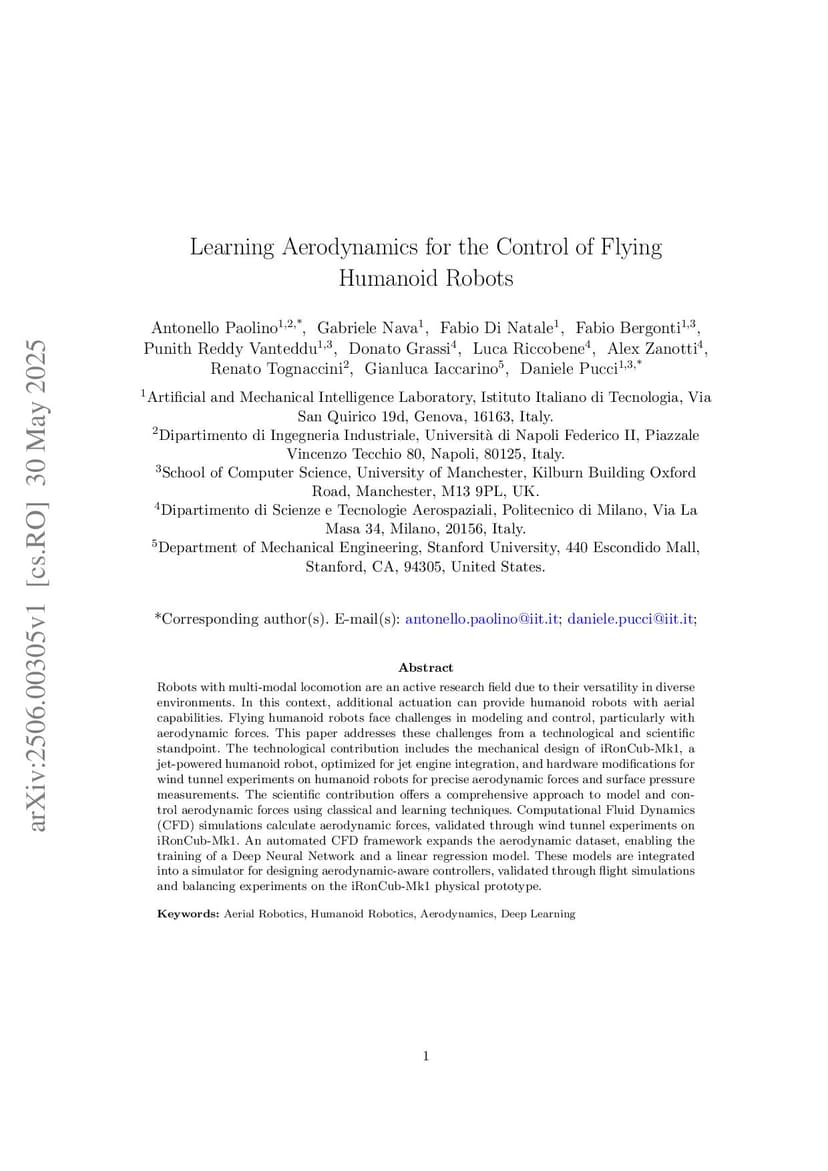 arXiv:2506.00305v1 [cs.RO] 30 May 2025

Learning Aerodynamics for the Control of Flying Humanoid Robots

Antonello Paolino$^{1,2,*}$, Gabriele Nava$^{1}$, Fabio Di Natale$^{1}$, Fabio Bergonti$^{1,3}$, Punith Reddy Vanteddu$^{1,3}$, Donato Grassi$^{4}$, Luca Riccobene$^{4}$, Alex Zanotti$^{4}$, Renato Tognaccini$^{2}$, Gianluca Iaccarino$^{5}$, Daniele Pucci$^{1,3,*}$

$^{1}$Artificial and Mechanical Intelligence Laboratory, Istituto Italiano di Tecnologia, Via San Quirico 19d, Genova, 16163, Italy.
$^{2}$Dipartimento di Ingegneria Industriale, Università di Napoli Federico II, Piazzale Vincenzo Tecchio 80, Napoli, 80125, Italy.
$^{3}$School of Computer Science, University of Manchester, Kilburn Building Oxford Road, Manchester, M13 9PL, UK.
$^{4}$Dipartimento di Scienze e Tecnologie Aerospaziali, Politecnico di Milano, Via La Masa 34, Milano, 20156, Italy.
$^{5}$Department of Mechanical Engineering, Stanford University, 440 Escondido Mall, Stanford, CA, 94305, United States.

*Corresponding author(s). E-mail(s): antonello.paolino@iit.it; daniele.pucci@iit.it;

Abstract

Robots with multi-modal locomotion are an active research field due to their versatility in diverse environments. In this context, additional actuation can provide humanoid robots with aerial capabilities. Flying humanoid robots face challenges in modeling and control, particularly with aerodynamic forces. This paper addresses these challenges from a technological and scientific standpoint. The technological contribution includes the mechanical design of iRonCub-Mk1, a jet-powered humanoid robot, optimized for jet engine integration, and hardware modifications for wind tunnel experiments on humanoid robots for precise aerodynamic forces and surface pressure measurements. The scientific contribution offers a comprehensive approach to model and control aerodynamic forces using classical and learning techniques. Computational Fluid Dynamics (CFD) simulations calculate aerodynamic forces, validated through wind tunnel experiments on iRonCub-Mk1. An automated CFD framework expands the aerodynamic dataset, enabling the training of a Deep Neural Network and a linear regression model. These models are integrated into a simulator for designing aerodynamic-aware controllers, validated through flight simulations and balancing experiments on the iRonCub-Mk1 physical prototype.

Keywords: Aerial Robotics, Humanoid Robotics, Aerodynamics, Deep Learning

1